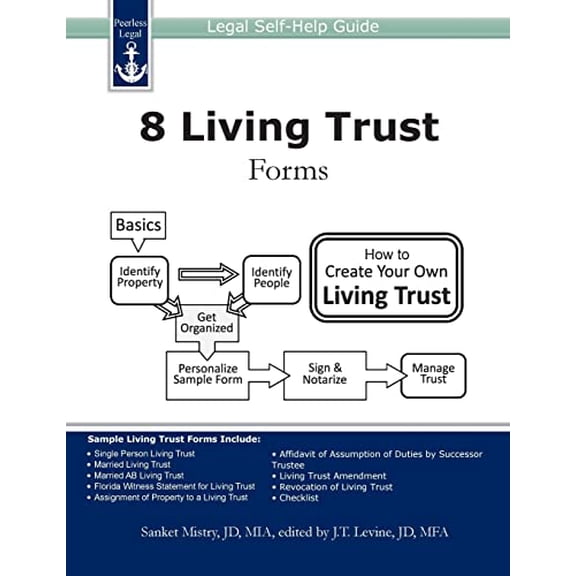 Peerless Legal

Legal Self-Help Guide

8 Living Trust

Forms

Basics

Identify Property

Identify People

How to Create Your Own Living Trust

Get Organized

Personalize Sample Form

Sign & Notarize

Manage Trust

Sample Living Trust Forms Include:

• Single Person Living Trust
• Married Living Trust
• Married AB Living Trust
• Florida Witness Statement for Living Trust
• Assignment of Property to a Living Trust

• Affidavit of Assumption of Duties by Successor Trustee
• Living Trust Amendment
• Revocation of Living Trust
• Checklist

Sanket Mistry, JD, MIA, edited by J.T. Levine, JD, MFA